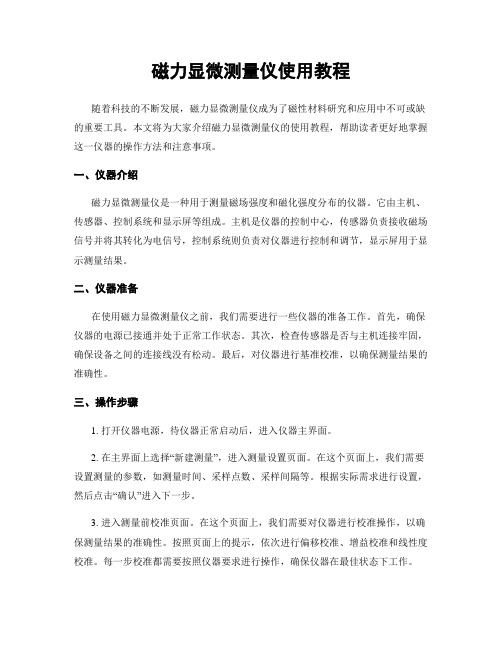 磁力显微测量仪使用教程

随着科技的不断发展，磁力显微测量仪成为了磁性材料研究和应用中不可或缺的重要工具。本文将为大家介绍磁力显微测量仪的使用教程，帮助读者更好地掌握这一仪器的操作方法和注意事项。

一、仪器介绍

磁力显微测量仪是一种用于测量磁场强度和磁化强度分布的仪器。它由主机、传感器、控制系统和显示屏等组成。主机是仪器的控制中心，传感器负责接收磁场信号并将其转化为电信号，控制系统则负责对仪器进行控制和调节，显示屏用于显示测量结果。

二、仪器准备

在使用磁力显微测量仪之前，我们需要进行一些仪器的准备工作。首先，确保仪器的电源已接通并处于正常工作状态。其次，检查传感器是否与主机连接牢固，确保设备之间的连接线没有松动。最后，对仪器进行基准校准，以确保测量结果的准确性。

三、操作步骤

1. 打开仪器电源，待仪器正常启动后，进入仪器主界面。

2. 在主界面上选择“新建测量”，进入测量设置页面。在这个页面上，我们需要设置测量的参数，如测量时间、采样点数、采样间隔等。根据实际需求进行设置，然后点击“确认”进入下一步。

3. 进入测量前校准页面。在这个页面上，我们需要对仪器进行校准操作，以确保测量结果的准确性。按照页面上的提示，依次进行偏移校准、增益校准和线性度校准。每一步校准都需要按照仪器要求进行操作，确保仪器在最佳状态下工作。